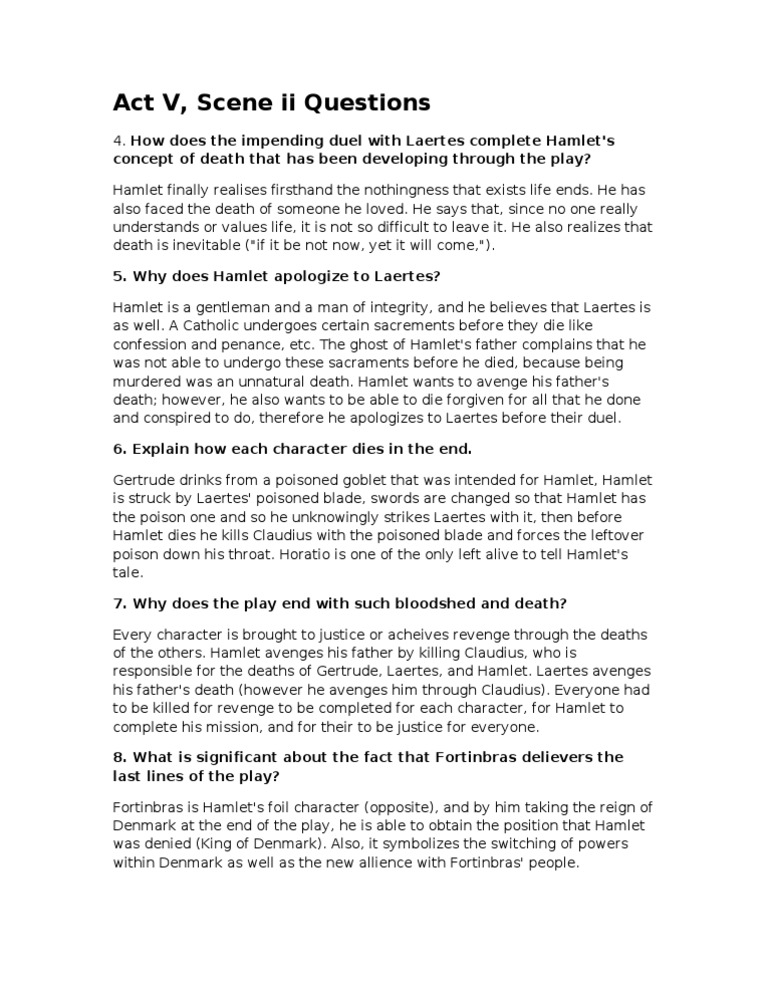 Act V, Scene ii Questions

4. How does the impending duel with Laertes complete Hamlet's concept of death that has been developing through the play?

Hamlet finally realises firsthand the nothingness that exists life ends. He has also faced the death of someone he loved. He says that, since no one really understands or values life, it is not so difficult to leave it. He also realizes that death is inevitable ("if it be not now, yet it will come,").

5. Why does Hamlet apologize to Laertes?

Hamlet is a gentleman and a man of integrity, and he believes that Laertes is as well. A Catholic undergoes certain sacrements before they die like confession and penance, etc. The ghost of Hamlet's father complains that he was not able to undergo these sacraments before he died, because being murdered was an unnatural death. Hamlet wants to avenge his father's death; however, he also wants to be able to die forgiven for all that he done and conspired to do, therefore he apologizes to Laertes before their duel.

6. Explain how each character dies in the end.

Gertrude drinks from a poisoned goblet that was intended for Hamlet, Hamlet is struck by Laertes' poisoned blade, swords are changed so that Hamlet has the poison one and so he unknowingly strikes Laertes with it, then before Hamlet dies he kills Claudius with the poisoned blade and forces the leftover poison down his throat. Horatio is one of the only left alive to tell Hamlet's tale.

7. Why does the play end with such bloodshed and death?

Every character is brought to justice or acheives revenge through the deaths of the others. Hamlet avenges his father by killing Claudius, who is responsible for the deaths of Gertrude, Laertes, and Hamlet. Laertes avenges his father's death (however he avenges him through Claudius). Everyone had to be killed for revenge to be completed for each character, for Hamlet to complete his mission, and for their to be justice for everyone.

8. What is significant about the fact that Fortinbras delievers the last lines of the play?

Fortinbras is Hamlet's foil character (opposite), and by him taking the reign of Denmark at the end of the play, he is able to obtain the position that Hamlet was denied (King of Denmark). Also, it symbolizes the switching of powers within Denmark as well as the new allience with Fortinbras' people.